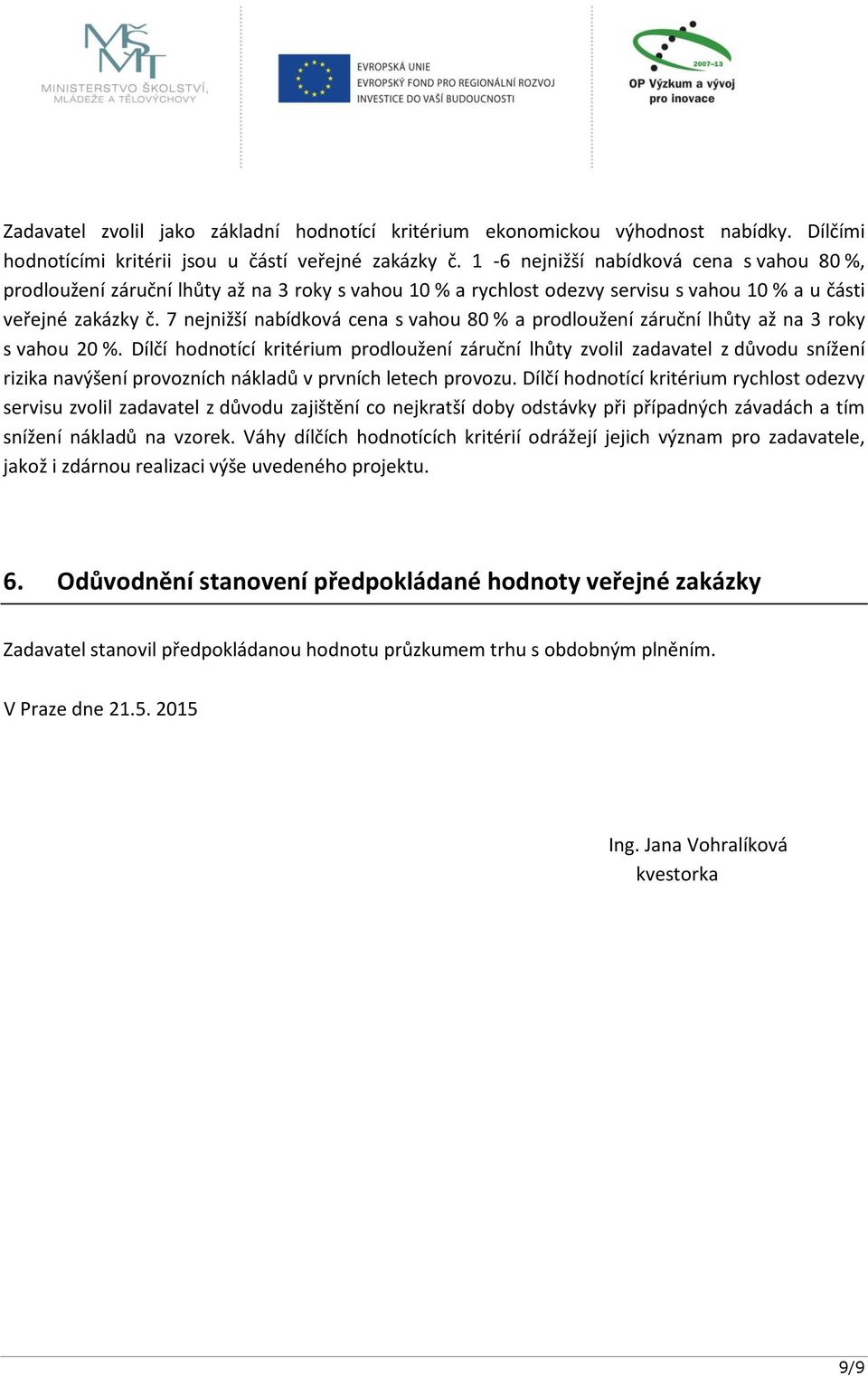 MŠMT
MINISTERSTVO ŠKOLSTVÍ, MLÁDEŽE A TĚLOVÝCHOVY

EVROPSKÁ UNIE
EVROPSKÝ FOND PRO REGIONÁLNÍ ROZVOJ
INVESTICE DO VAŠÍ BUDOUCNOSTI

2007-13
OP Výzkum a vývoj pro inovace

Zadavatel zvolil jako základní hodnotící kritérium ekonomickou výhodnost nabídky. Dílčími hodnotícími kritérii jsou u částí veřejné zakázky č. 1 -6 nejnižší nabídková cena s vahou 80 %, prodloužení záruční lhůty až na 3 roky s vahou 10 % a rychlost odezvy servisu s vahou 10 % a u části veřejné zakázky č. 7 nejnižší nabídková cena s vahou 80 % a prodloužení záruční lhůty až na 3 roky s vahou 20 %. Dílčí hodnotící kritérium prodloužení záruční lhůty zvolil zadavatel z důvodu snížení rizika navýšení provozních nákladů v prvních letech provozu. Dílčí hodnotící kritérium rychlost odezvy servisu zvolil zadavatel z důvodu zajištění co nejkratší doby odstávky při případných závadách a tím snížení nákladů na vzorek. Váhy dílčích hodnotících kritérií odrážejí jejich význam pro zadavatele, jakož i zdárnou realizaci výše uvedeného projektu.

6. Odůvodnění stanovení předpokládané hodnoty veřejné zakázky

Zadavatel stanovil předpokládanou hodnotu průzkumem trhu s obdobným plněním.

V Praze dne 21.5. 2015

Ing. Jana Vohralíková
kvestorka

9/9